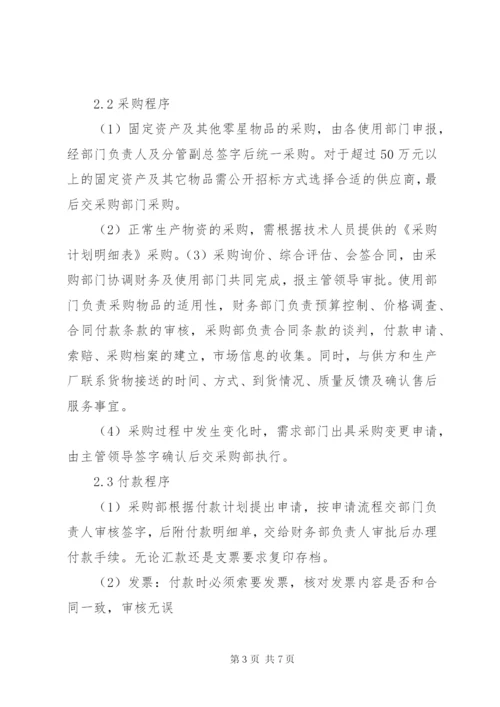 2.2 采购程序

（1）固定资产及其他零星物品的采购，由各使用部门申报，经部门负责人及分管副总签字后统一采购。对于超过 50 万元以上的固定资产及其它物品需公开招标方式选择合适的供应商，最后交采购部门采购。

（2）正常生产物资的采购，需根据技术人员提供的《采购计划明细表》采购。（3）采购询价、综合评估、会签合同，由采购部门协调财务及使用部门共同完成，报主管领导审批。使用部门负责采购物品的适用性，财务部门负责预算控制、价格调查、合同付款条款的审核，采购部负责合同条款的谈判，付款申请、索赔、采购档案的建立，市场信息的收集。同时，与供方和生产厂联系货物接送的时间、方式、到货情况、质量反馈及确认售后服务事宜。

（4）采购过程中发生变化时，需求部门出具采购变更申请，由主管领导签字确认后交采购部执行。

2.3 付款程序

（1）采购部根据付款计划提出申请，按申请流程交部门负责人审核签字，后附付款明细单，交给财务部负责人审批后办理付款手续。无论汇款还是支票要求复印存档。

（2）发票：付款时必须索要发票，核对发票内容是否和合同一致，审核无误

第 3 页 共 7 页